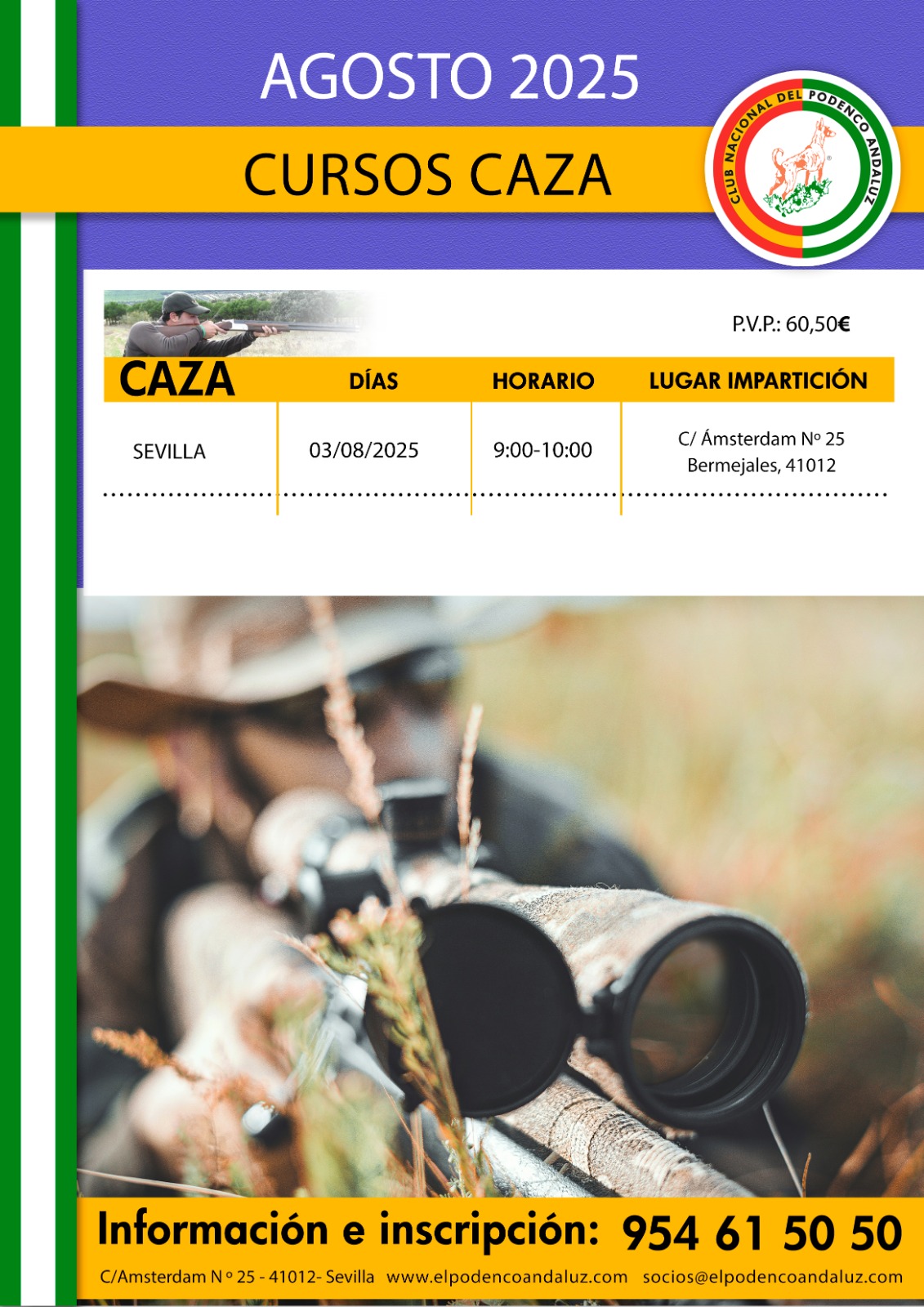 AGOSTO 2025

CURSOS CAZA

CLUB NACIONAL DEL PODENCO ANDALUZ

P.V.P.: 60,50€

| CAZA | DÍAS | HORARIO | LUGAR IMPARTICIÓN |
|---|---|---|---|
| SEVILLA | 03/08/2025 | 9:00-10:00 | C/ Ámsterdam Nº 25 Bermejales, 41012 |

Información e inscripción: 954 61 50 50

C/Amsterdam N º 25 - 41012- Sevilla www.elpodencoandaluz.com socios@elpodencoandaluz.com